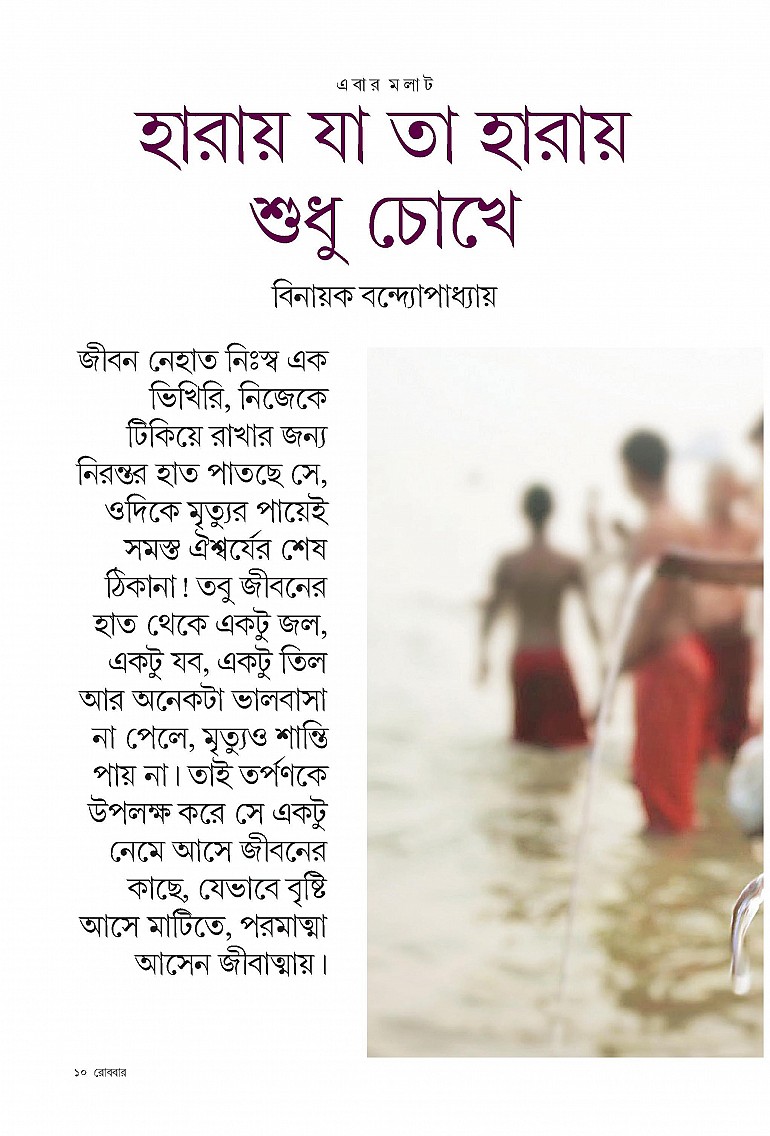 এবার মলাট

হারায় যা তা হারায় শুধু চোখে

বিনায়ক বন্দ্যোপাধ্যায়

জীবন নেহাত নিঃস্ব এক ভিখিরি, নিজেকে টিকিয়ে রাখার জন্য নিরন্তর হাত পাতছে সে, ওদিকে মৃত্যুর পায়েই সমস্ত ঐশ্বর্যের শেষ ঠিকানা! তবু জীবনের হাত থেকে একটু জল, একটু যব, একটু তিল আর অনেকটা ভালবাসা না পেলে, মৃত্যুও শান্তি পায় না। তাই তর্পণকে উপলক্ষ করে সে একটু নেমে আসে জীবনের কাছে, যেভাবে বৃষ্টি আসে মাটিতে, পরমাত্মা আসেন জীবাত্মায়।

১০ রোববার